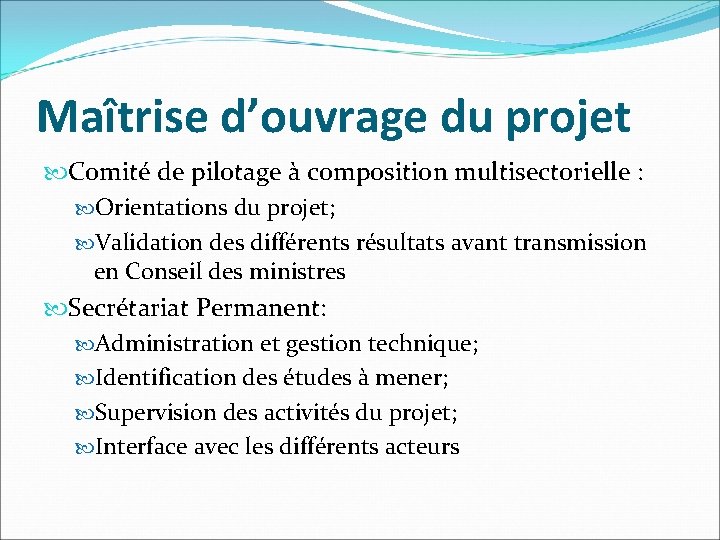 Maîtrise d’ouvrage du projet

Comité de pilotage à composition multisectorielle :

Orientations du projet;

Validation des différents résultats avant transmission en Conseil des ministres

Secrétariat Permanent:

Administration et gestion technique;

Identification des études à mener;

Supervision des activités du projet;

Interface avec les différents acteurs